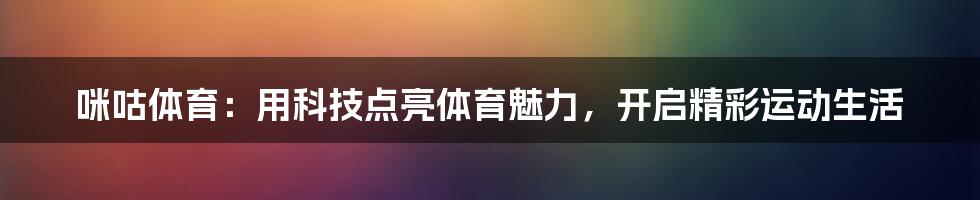 咪咕体育：用科技点亮体育魅力，开启精彩运动生活